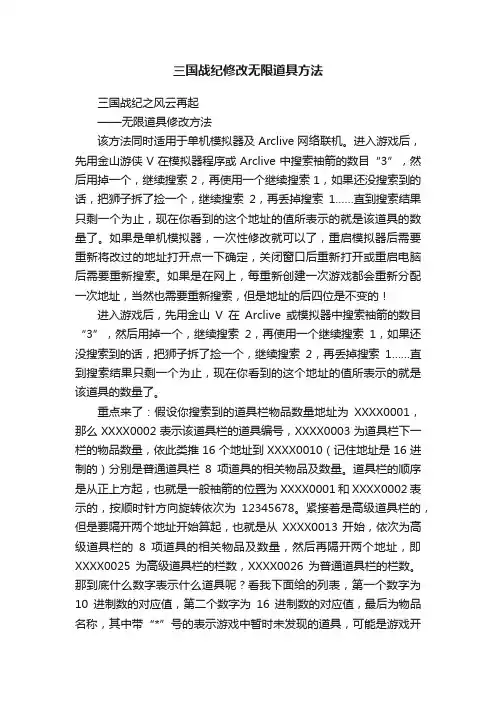 三国战纪修改无限道具方法

三国战纪之风云再起
——无限道具修改方法

该方法同时适用于单机模拟器及 Arclive 网络联机。进入游戏后，先用金山游侠 V 在模拟器程序或 Arclive 中搜索袖箭的数目“3”，然后用掉一个，继续搜索 2，再使用一个继续搜索 1，如果还没搜索到的话，把狮子拆了捡一个，继续搜索 2，再丢掉搜索 1……直到搜索结果只剩一个为止，现在你看到的这个地址的值所表示的就是该道具的数量了。如果是单机模拟器，一次性修改就可以了，重启模拟器后需要重新将改过的地址打开点一下确定，关闭窗口后重新打开或重启电脑后需要重新搜索。如果是在网上，每重新创建一次游戏都会重新分配一次地址，当然也需要重新搜索，但是地址的后四位是不变的！

进入游戏后，先用金山 V 在 Arclive 或模拟器中搜索袖箭的数目“3”，然后用掉一个，继续搜索 2，再使用一个继续搜索 1，如果还没搜索到的话，把狮子拆了捡一个，继续搜索 2，再丢掉搜索 1……直到搜索结果只剩一个为止，现在你看到的这个地址的值所表示的就是该道具的数量了。

重点来了：假设你搜索到的道具栏物品数量地址为 XXXX0001，那么 XXXX0002 表示该道具栏的道具编号，XXXX0003 为道具栏下一栏的物品数量，依此类推 16 个地址到 XXXX0010（记住地址是 16 进制的）分别是普通道具栏 8 项道具的相关物品及数量。道具栏的顺序是从正上方起，也就是一般袖箭的位置为 XXXX0001 和 XXXX0002 表示的，按顺时针方向旋转依次为 12345678。紧接着是高级道具栏的，但是要隔开两个地址开始算起，也就是从 XXXX0013 开始，依次为高级道具栏的 8 项道具的相关物品及数量，然后再隔开两个地址，即 XXXX0025 为高级道具栏的栏数，XXXX0026 为普通道具栏的栏数。那到底什么数字表示什么道具呢？看我下面给的列表，第一个数字为 10 进制数的对应值，第二个数字为 16 进制数的对应值，最后为物品名称，其中带“*”号的表示游戏中暂时未发现的道具，可能是游戏开